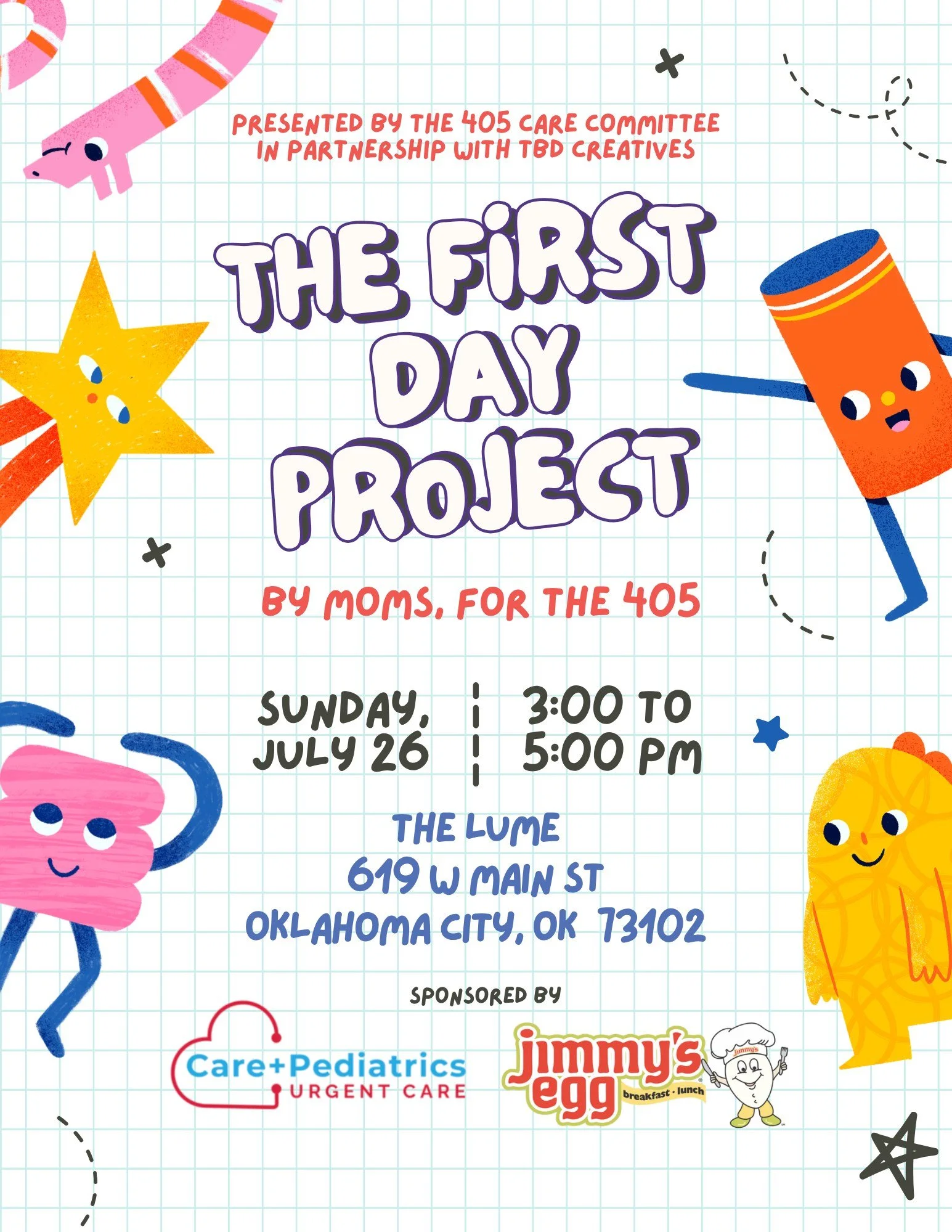 PRESENTED BY THE 405 CARE COMMITTEE
IN PARTNERSHIP WITH TBD CREATIVES

THE FIRST DAY PROJECT

BY MOMS, FOR THE 405

SUNDAY, JULY 26

3:00 TO 5:00 PM

THE LUME
619 W MAIN ST
OKLAHOMA CITY, OK 73102

SPONSORED BY

Care+Pediatrics
URGENT CARE

jimmy's egg
breakfast · lunch